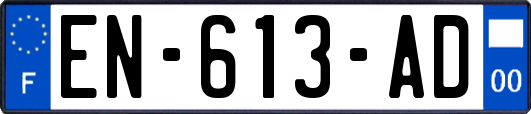 F
EN-613-AD
00